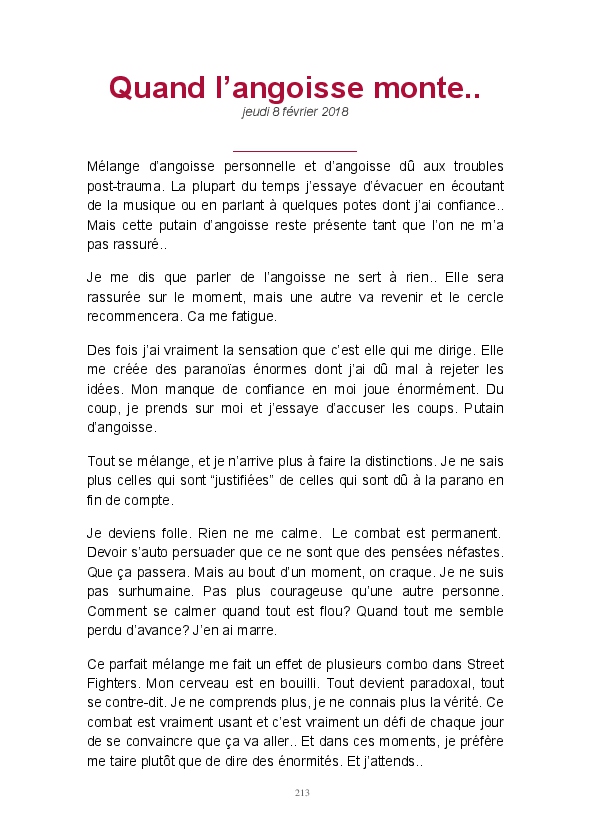 Quand l’angoisse monte..
jeudi 8 février 2018

Mélange d’angoisse personnelle et d’angoisse dû aux troubles post-trauma. La plupart du temps j’essaye d’évacuer en écoutant de la musique ou en parlant à quelques potes dont j’ai confiance.. Mais cette putain d’angoisse reste présente tant que l’on ne m’a pas rassuré..

Je me dis que parler de l’angoisse ne sert à rien.. Elle sera rassurée sur le moment, mais une autre va revenir et le cercle recommencera. Ca me fatigue.

Des fois j’ai vraiment la sensation que c’est elle qui me dirige. Elle me créée des paranoïas énormes dont j’ai dû mal à rejeter les idées. Mon manque de confiance en moi joue énormément. Du coup, je prends sur moi et j’essaye d’accuser les coups. Putain d’angoisse.

Tout se mélange, et je n’arrive plus à faire la distinctions. Je ne sais plus celles qui sont “justifiées” de celles qui sont dû à la parano en fin de compte.

Je deviens folle. Rien ne me calme. Le combat est permanent. Devoir s’auto persuader que ce ne sont que des pensées néfastes. Que ça passera. Mais au bout d’un moment, on craque. Je ne suis pas surhumaine. Pas plus courageuse qu’une autre personne. Comment se calmer quand tout est flou? Quand tout me semble perdu d’avance? J’en ai marre.

Ce parfait mélange me fait un effet de plusieurs combo dans Street Fighters. Mon cerveau est en bouilli. Tout devient paradoxal, tout se contre-dit. Je ne comprends plus, je ne connais plus la vérité. Ce combat est vraiment usant et c’est vraiment un défi de chaque jour de se convaincre que ça va aller.. Et dans ces moments, je préfère me taire plutôt que de dire des énormités. Et j’attends..

213